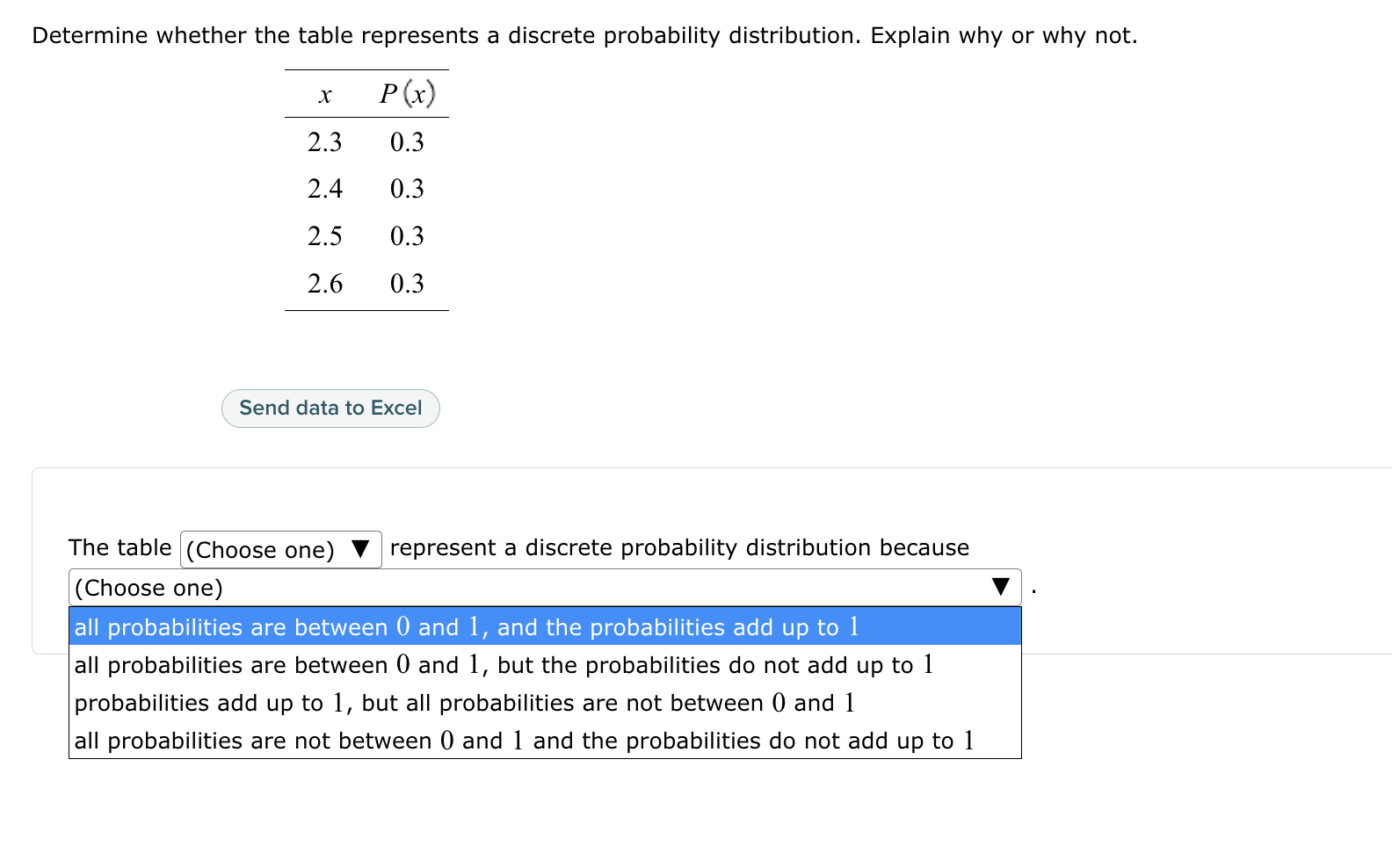 Determine whether the table represents a discrete probability distribution. Explain why or why not.

| $x$ | $P(x)$ |
|---|---|
| 2.3 | 0.3 |
| 2.4 | 0.3 |
| 2.5 | 0.3 |
| 2.6 | 0.3 |

Send data to Excel

The table (Choose one) ▼ represent a discrete probability distribution because

(Choose one) ▼ .

all probabilities are between $0$ and $1$, and the probabilities add up to $1$

all probabilities are between $0$ and $1$, but the probabilities do not add up to $1$

probabilities add up to $1$, but all probabilities are not between $0$ and $1$

all probabilities are not between $0$ and $1$ and the probabilities do not add up to $1$